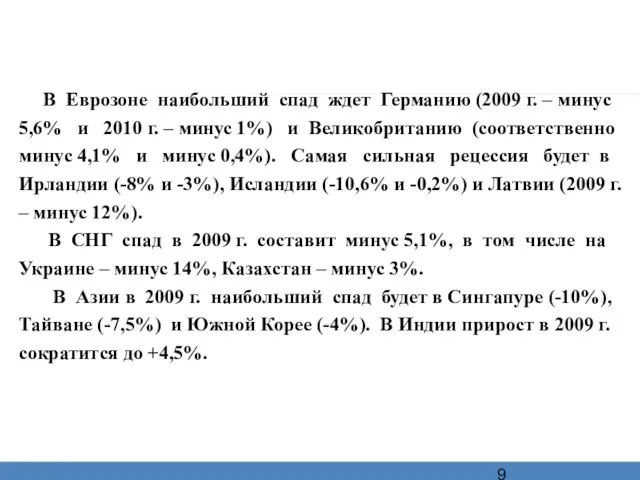 В Еврозоне наибольший спад ждет Германию (2009 г. – минус 5,6% и 2010 г. – минус 1%) и Великобританию (соответственно минус 4,1% и минус 0,4%). Самая сильная рецессия будет в Ирландии (-8% и -3%), Исландии (-10,6% и -0,2%) и Латвии (2009 г. – минус 12%).

В СНГ спад в 2009 г. составит минус 5,1%, в том числе на Украине – минус 14%, Казахстан – минус 3%.

В Азии в 2009 г. наибольший спад будет в Сингапуре (-10%), Тайване (-7,5%) и Южной Корее (-4%). В Индии прирост в 2009 г. сократится до +4,5%.

9